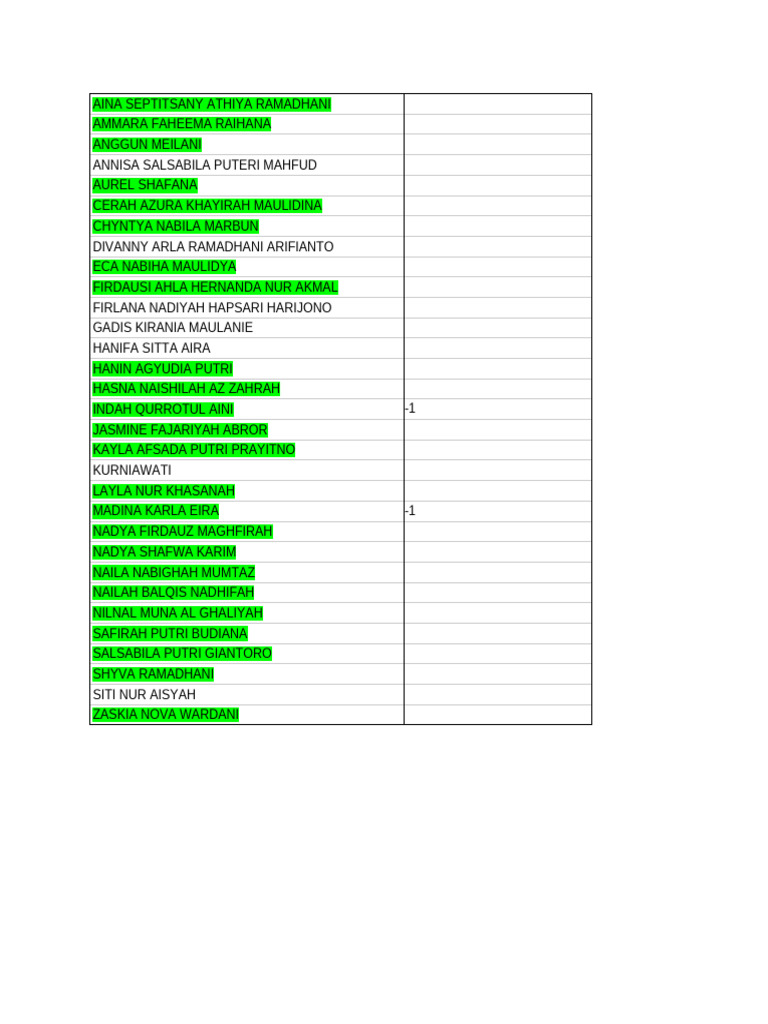 | | |
|---|---|
| AINA SEPTITSANY ATHIYA RAMADHANI | |
| AMMARA FAHEEMA RAIHANA | |
| ANGGUN MEILANI | |
| ANNISA SALSABILA PUTERI MAHFUD | |
| AUREL SHAFANA | |
| CERAH AZURA KHAYIRAH MAULIDINA | |
| CHYNTYA NABILA MARBUN | |
| DIVANNY ARLA RAMADHANI ARIFIANTO | |
| ECA NABIHA MAULIDYA | |
| FIRDAUSI AHLA HERNANDA NUR AKMAL | |
| FIRLANA NADIYAH HAPSARI HARIJONO | |
| GADIS KIRANIA MAULANIE | |
| HANIFA SITTA AIRA | |
| HANIN AGYUDIA PUTRI | |
| HASNA NAISHILAH AZ ZAHRAH | |
| INDAH QURROTUL AINI | -1 |
| JASMINE FAJARIYAH ABROR | |
| KAYLA AFSADA PUTRI PRAYITNO | |
| KURNIAWATI | |
| LAYLA NUR KHASANAH | |
| MADINA KARLA EIRA | -1 |
| NADYA FIRDAUZ MAGHFIRAH | |
| NADYA SHAFWA KARIM | |
| NAILA NABIGHAH MUMTAZ | |
| NAILAH BALQIS NADHIFAH | |
| NILNAL MUNA AL GHALIYAH | |
| SAFIRAH PUTRI BUDIANA | |
| SALSABILA PUTRI GIANTORO | |
| SHYVA RAMADHANI | |
| SITI NUR AISYAH | |
| ZASKIA NOVA WARDANI | |